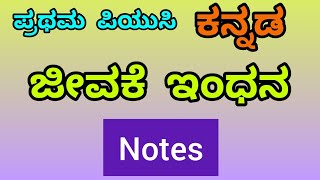 ಪ್ರಥಮ ಪಿಯುಸಿ ಕನ್ನಡ

ಜೀವಕೆ ಇಂಧನ

Notes